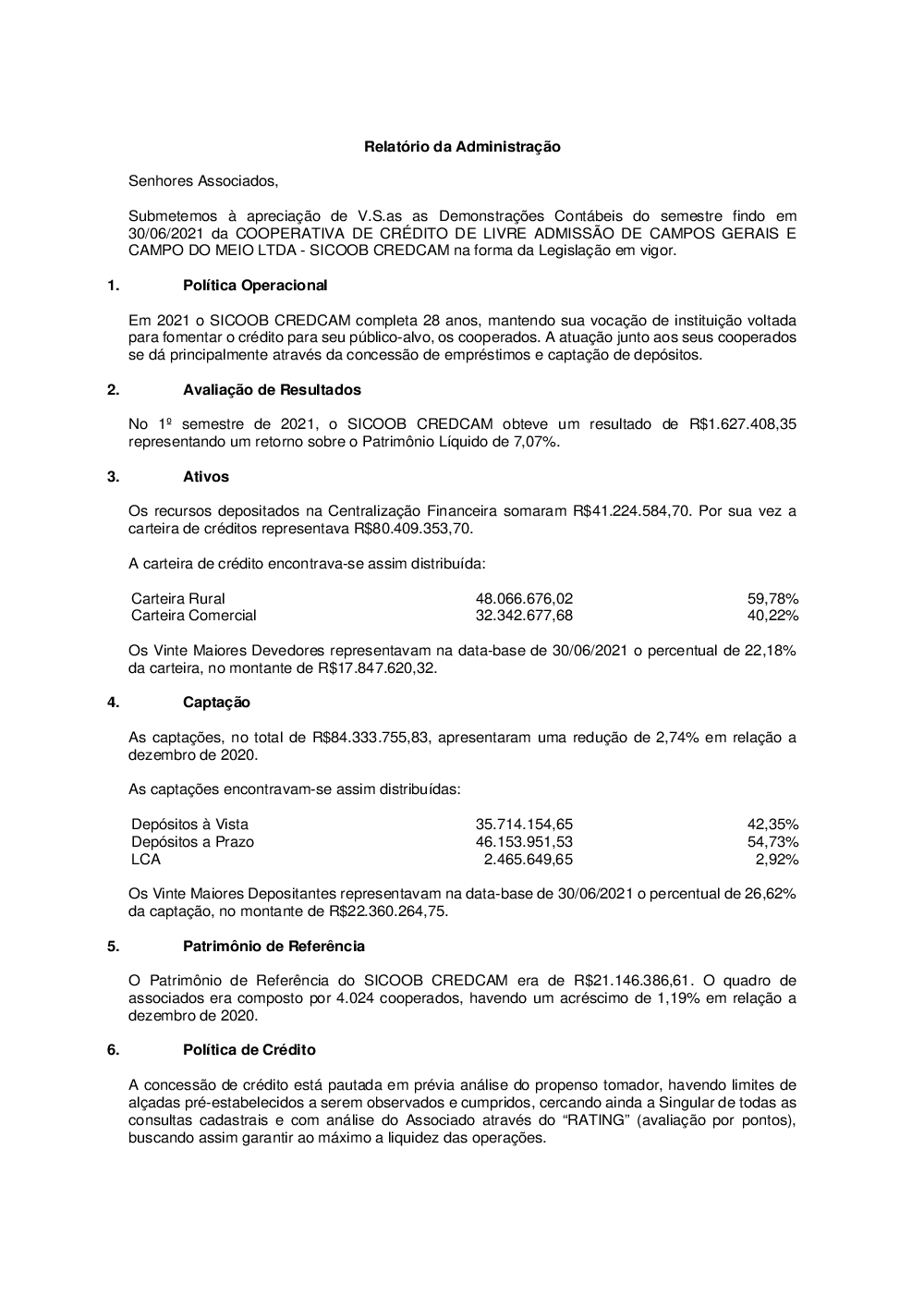 Relatório da Administração

Senhores Associados,

Submetemos à apreciação de V.S.as as Demonstrações Contábeis do semestre findo em 30/06/2021 da COOPERATIVA DE CRÉDITO DE LIVRE ADMISSÃO DE CAMPOS GERAIS E CAMPO DO MEIO LTDA - SICOOB CREDCAM na forma da Legislação em vigor.

1. Política Operacional

Em 2021 o SICOOB CREDCAM completa 28 anos, mantendo sua vocação de instituição voltada para fomentar o crédito para seu público-alvo, os cooperados. A atuação junto aos seus cooperados se dá principalmente através da concessão de empréstimos e captação de depósitos.

2. Avaliação de Resultados

No 1º semestre de 2021, o SICOOB CREDCAM obteve um resultado de R$1.627.408,35 representando um retorno sobre o Patrimônio Líquido de 7,07%.

3. Ativos

Os recursos depositados na Centralização Financeira somaram R$41.224.584,70. Por sua vez a carteira de créditos representava R$80.409.353,70.

A carteira de crédito encontrava-se assim distribuída:

| Carteira Rural | 48.066.676,02 | 59,78% |
|---|---|---|
| Carteira Comercial | 32.342.677,68 | 40,22% |

Os Vinte Maiores Devedores representavam na data-base de 30/06/2021 o percentual de 22,18% da carteira, no montante de R$17.847.620,32.

4. Captação

As captações, no total de R$84.333.755,83, apresentaram uma redução de 2,74% em relação a dezembro de 2020.

As captações encontravam-se assim distribuídas:

| Depósitos à Vista | 35.714.154,65 | 42,35% |
|---|---|---|
| Depósitos a Prazo | 46.153.951,53 | 54,73% |
| LCA | 2.465.649,65 | 2,92% |

Os Vinte Maiores Depositantes representavam na data-base de 30/06/2021 o percentual de 26,62% da captação, no montante de R$22.360.264,75.

5. Patrimônio de Referência

O Patrimônio de Referência do SICOOB CREDCAM era de R$21.146.386,61. O quadro de associados era composto por 4.024 cooperados, havendo um acréscimo de 1,19% em relação a dezembro de 2020.

6. Política de Crédito

A concessão de crédito está pautada em prévia análise do propenso tomador, havendo limites de alçadas pré-estabelecidos a serem observados e cumpridos, cercando ainda a Singular de todas as consultas cadastrais e com análise do Associado através do “RATING” (avaliação por pontos), buscando assim garantir ao máximo a liquidez das operações.